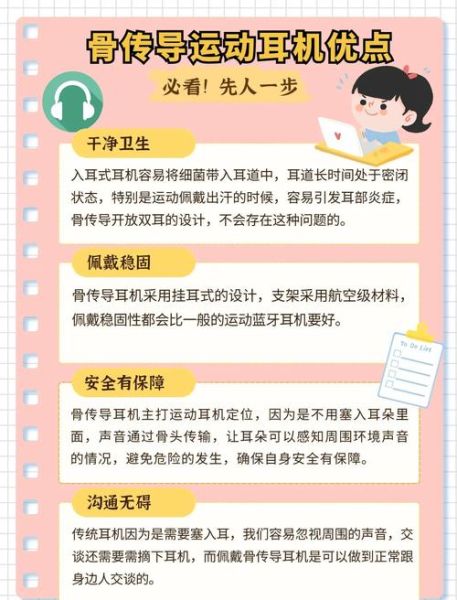 骨传导运动耳机优点

必看！先人一步

干净卫生

入耳式耳机容易将细菌带入耳道中，耳道长时间处于密闭状态，特别是运动佩戴出汗的时候，容易引发耳部炎症，骨传导开放双耳的设计，不会存在这种问题的。

佩戴稳固

骨传导耳机采用挂耳式的设计，支架采用航空级材料，佩戴稳固性都会比一般的运动蓝牙耳机要好。

To Do List

安全有保障

骨传导耳机主打运动耳机定位，因为是不用塞入耳朵里面，声音通过骨头传输，让耳朵可以感知周围环境声音的情况，避免危险的发生，确保自身安全有保障。

沟通无碍

传统耳机因为是需要塞入耳，我们容易忽视周围的声音，交谈还需要需摘下耳机，而佩戴骨传导耳机是可以做到正常跟身边人交谈的。